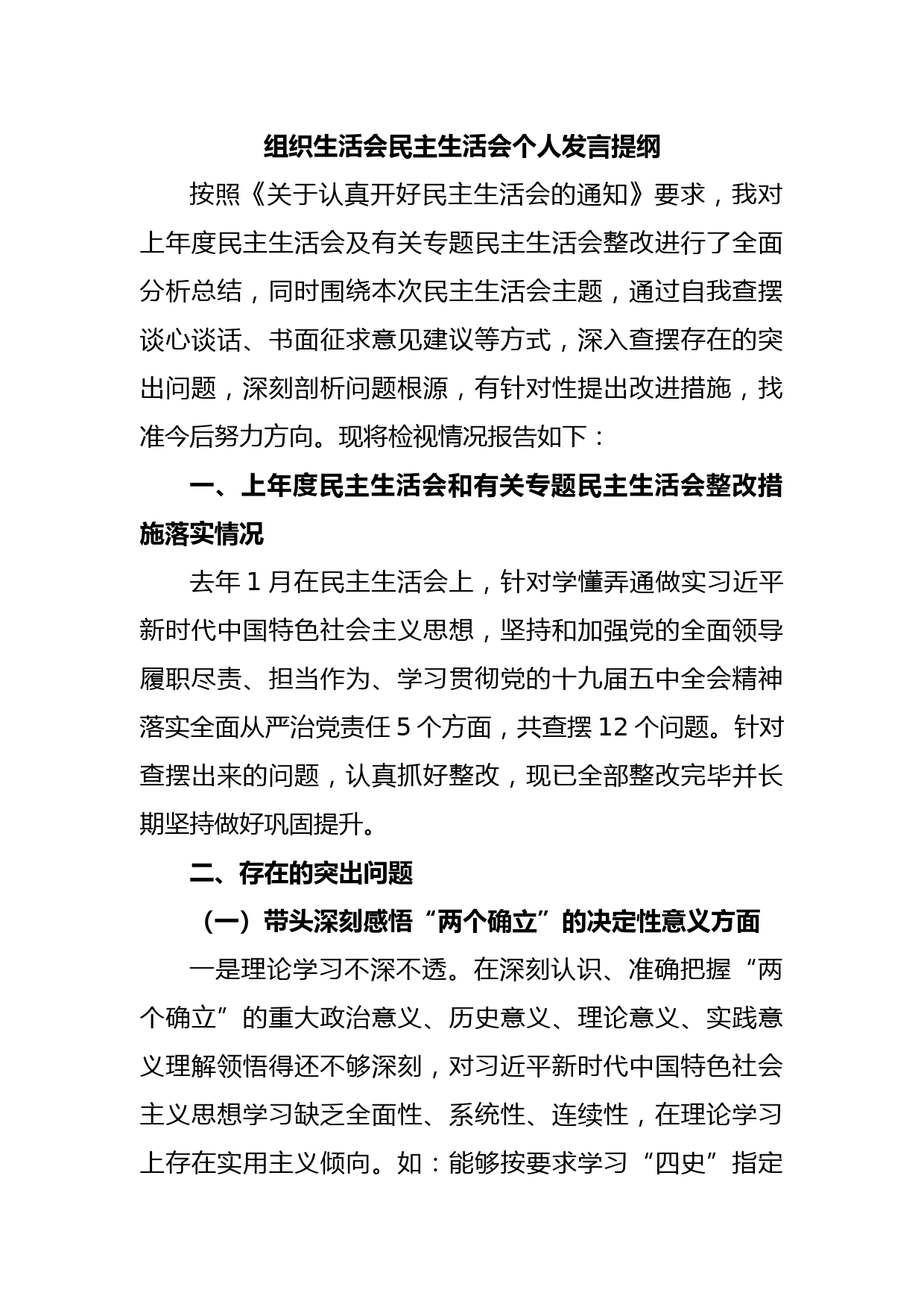 组织生活会民主生活会个人发言提纲

按照《关于认真开好民主生活会的通知》要求，我对上年度民主生活会及有关专题民主生活会整改进行了全面分析总结，同时围绕本次民主生活会主题，通过自我查摆谈心谈话、书面征求意见建议等方式，深入查摆存在的突出问题，深刻剖析问题根源，有针对性提出改进措施，找准今后努力方向。现将检视情况报告如下：

一、上年度民主生活会和有关专题民主生活会整改措施落实情况

去年 1 月在民主生活会上，针对学懂弄通做实习近平新时代中国特色社会主义思想，坚持和加强党的全面领导履职尽责、担当作为、学习贯彻党的十九届五中全会精神落实全面从严治党责任 5 个方面，共查摆 12 个问题。针对查摆出来的问题，认真抓好整改，现已全部整改完毕并长期坚持做好巩固提升。

二、存在的突出问题

（一）带头深刻感悟“两个确立”的决定性意义方面

一是理论学习不深不透。在深刻认识、准确把握“两个确立”的重大政治意义、历史意义、理论意义、实践意义理解领悟得还不够深刻，对习近平新时代中国特色社会主义思想学习缺乏全面性、系统性、连续性，在理论学习上存在实用主义倾向。如：能够按要求学习“四史”指定